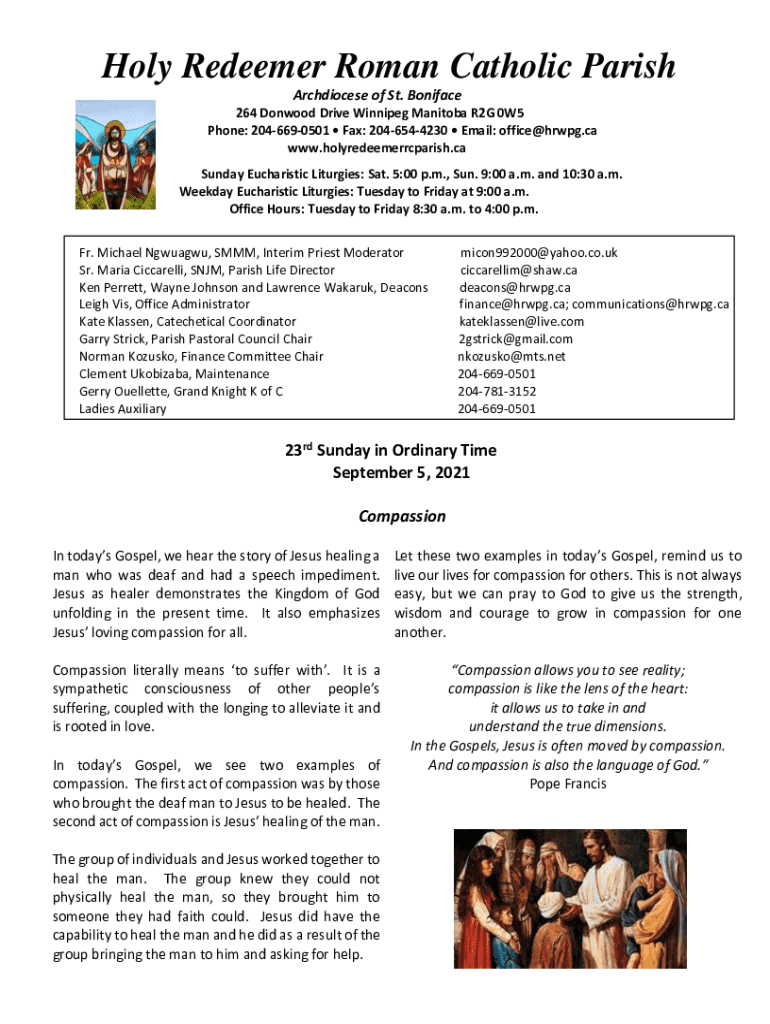 Holy Redeemer Roman Catholic Parish

Archdiocese of St. Boniface
264 Donwood Drive Winnipeg Manitoba R2G 0W5
Phone: 204-669-0501 • Fax: 204-654-4230 • Email: office@hrwpg.ca
www.holyredeemerrcparish.ca

Sunday Eucharistic Liturgies: Sat. 5:00 p.m., Sun. 9:00 a.m. and 10:30 a.m.
Weekday Eucharistic Liturgies: Tuesday to Friday at 9:00 a.m.
Office Hours: Tuesday to Friday 8:30 a.m. to 4:00 p.m.

| | |
|---|---|
| Fr. Michael Ngwuagwu, SMMM, Interim Priest Moderator | micon992000@yahoo.co.uk |
| Sr. Maria Ciccarelli, SNJM, Parish Life Director | ciccarellim@shaw.ca |
| Ken Perrett, Wayne Johnson and Lawrence Wakaruk, Deacons | deacons@hrwpg.ca |
| Leigh Vis, Office Administrator | finance@hrwpg.ca; communications@hrwpg.ca |
| Kate Klassen, Catechetical Coordinator | kateklassen@live.com |
| Garry Strick, Parish Pastoral Council Chair | 2gstrick@gmail.com |
| Norman Kozusko, Finance Committee Chair | nkozusko@mts.net |
| Clement Ukobizaba, Maintenance | 204-669-0501 |
| Gerry Ouellette, Grand Knight K of C | 204-781-3152 |
| Ladies Auxiliary | 204-669-0501 |

23rd Sunday in Ordinary Time
September 5, 2021

Compassion

In today's Gospel, we hear the story of Jesus healing a man who was deaf and had a speech impediment. Jesus as healer demonstrates the Kingdom of God unfolding in the present time. It also emphasizes Jesus' loving compassion for all.

Compassion literally means 'to suffer with'. It is a sympathetic consciousness of other people's suffering, coupled with the longing to alleviate it and is rooted in love.

In today's Gospel, we see two examples of compassion. The first act of compassion was by those who brought the deaf man to Jesus to be healed. The second act of compassion is Jesus' healing of the man.

The group of individuals and Jesus worked together to heal the man. The group knew they could not physically heal the man, so they brought him to someone they had faith could. Jesus did have the capability to heal the man and he did as a result of the group bringing the man to him and asking for help.

Let these two examples in today's Gospel, remind us to live our lives for compassion for others. This is not always easy, but we can pray to God to give us the strength, wisdom and courage to grow in compassion for one another.

"Compassion allows you to see reality;
compassion is like the lens of the heart:
it allows us to take in and
understand the true dimensions.
In the Gospels, Jesus is often moved by compassion.
And compassion is also the language of God."
Pope Francis